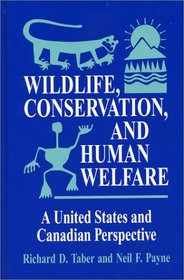 WILDLIFE, CONSERVATION, AND HUMAN WELFARE

A United States and Canadian Perspective

Richard D. Taber and Neil F. Payne